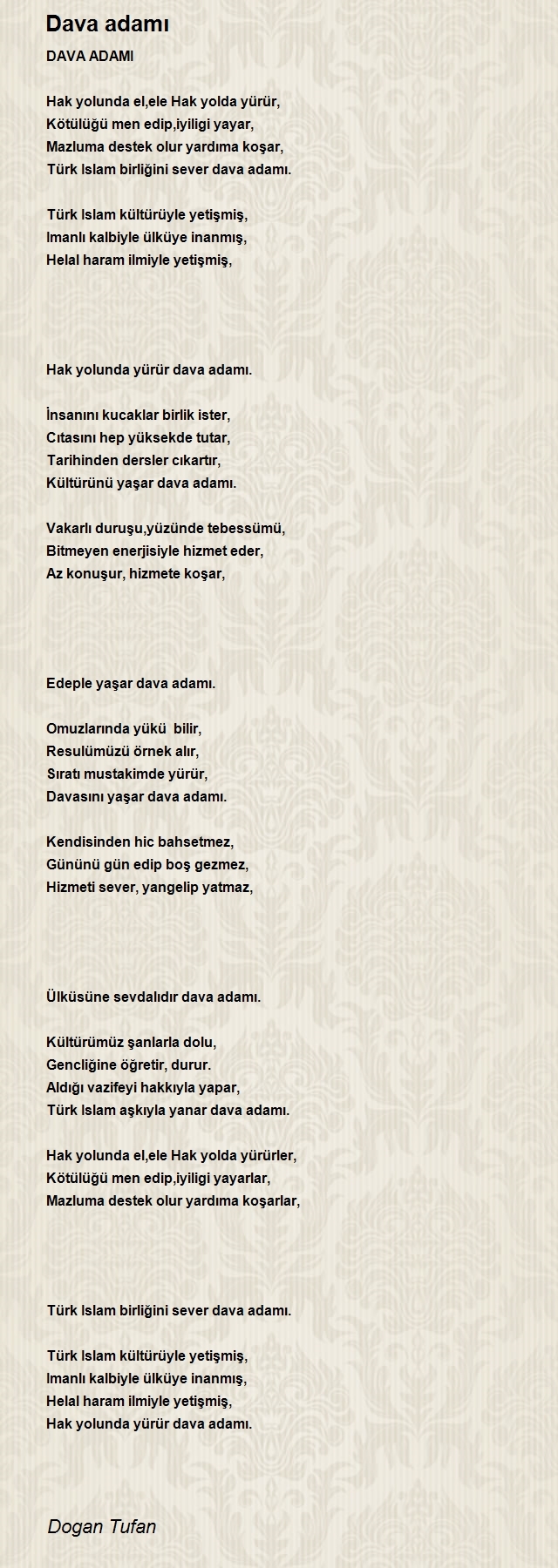 Dava adamı

DAVA ADAMI

Hak yolunda el,ele Hak yolda yürür,
Kötülüğü men edip,iyiligi yayar,
Mazluma destek olur yardıma koşar,
Türk Islam birliğini sever dava adamı.

Türk Islam kültürüyle yetişmiş,
Imanlı kalbiyle ülküye inanmış,
Helal haram ilmiyle yetişmiş,

Hak yolunda yürür dava adamı.

İnsanını kucaklar birlik ister,
Cıtasını hep yüksekde tutar,
Tarihinden dersler cıkartır,
Kültürünü yaşar dava adamı.

Vakarlı duruşu,yüzünde tebessümü,
Bitmeyen enerjisiyle hizmet eder,
Az konuşur, hizmete koşar,

Edeple yaşar dava adamı.

Omuzlarında yükü bilir,
Resulümüzü örnek alır,
Sıratı mustakimde yürür,
Davasını yaşar dava adamı.

Kendisinden hic bahsetmez,
Gününü gün edip boş gezmez,
Hizmeti sever, yangelip yatmaz,

Ülküsüne sevdalıdır dava adamı.

Kültürümüz şanlarla dolu,
Gencliğine öğretir, durur.
Aldığı vazifeyi hakkıyla yapar,
Türk Islam aşkıyla yanar dava adamı.

Hak yolunda el,ele Hak yolda yürürler,
Kötülüğü men edip,iyiligi yayarlar,
Mazluma destek olur yardıma koşarlar,

Türk Islam birliğini sever dava adamı.

Türk Islam kültürüyle yetişmiş,
Imanlı kalbiyle ülküye inanmış,
Helal haram ilmiyle yetişmiş,
Hak yolunda yürür dava adamı.

Dogan Tufan